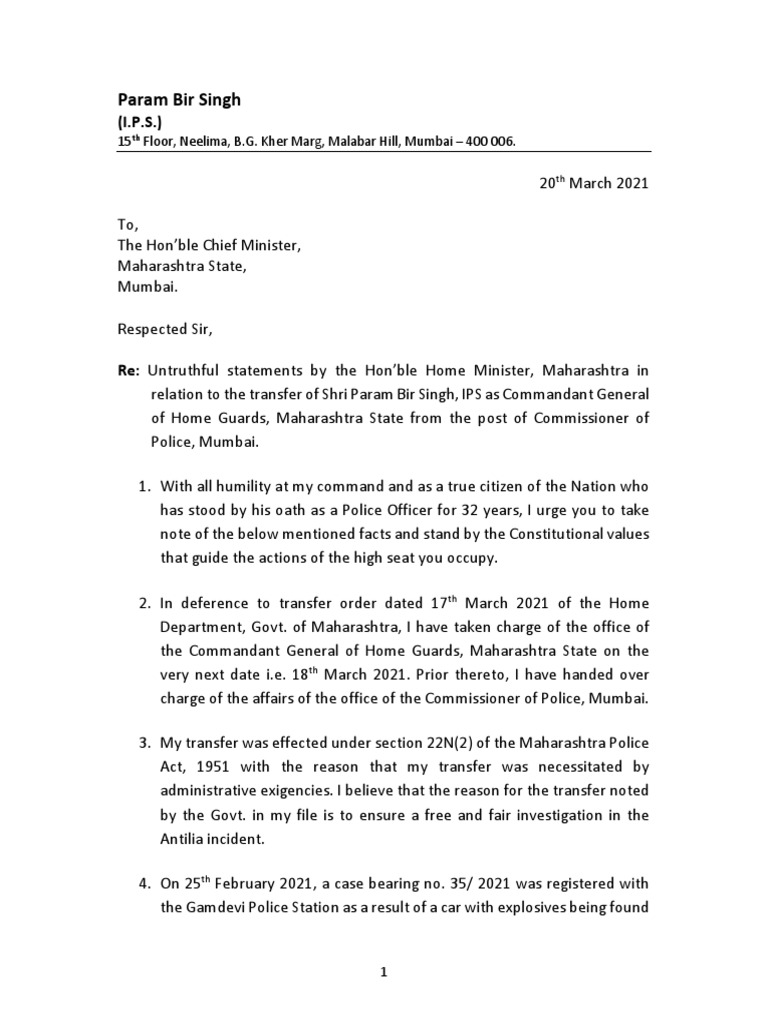 Param Bir Singh
(I.P.S.)
15$^{th}$ Floor, Neelima, B.G. Kher Marg, Malabar Hill, Mumbai – 400 006.

20$^{th}$ March 2021

To,
The Hon'ble Chief Minister,
Maharashtra State,
Mumbai.

Respected Sir,

Re: Untruthful statements by the Hon'ble Home Minister, Maharashtra in relation to the transfer of Shri Param Bir Singh, IPS as Commandant General of Home Guards, Maharashtra State from the post of Commissioner of Police, Mumbai.

1. With all humility at my command and as a true citizen of the Nation who has stood by his oath as a Police Officer for 32 years, I urge you to take note of the below mentioned facts and stand by the Constitutional values that guide the actions of the high seat you occupy.

2. In deference to transfer order dated 17$^{th}$ March 2021 of the Home Department, Govt. of Maharashtra, I have taken charge of the office of the Commandant General of Home Guards, Maharashtra State on the very next date i.e. 18$^{th}$ March 2021. Prior thereto, I have handed over charge of the affairs of the office of the Commissioner of Police, Mumbai.

3. My transfer was effected under section 22N(2) of the Maharashtra Police Act, 1951 with the reason that my transfer was necessitated by administrative exigencies. I believe that the reason for the transfer noted by the Govt. in my file is to ensure a free and fair investigation in the Antilia incident.

4. On 25$^{th}$ February 2021, a case bearing no. 35/ 2021 was registered with the Gamdevi Police Station as a result of a car with explosives being found

1